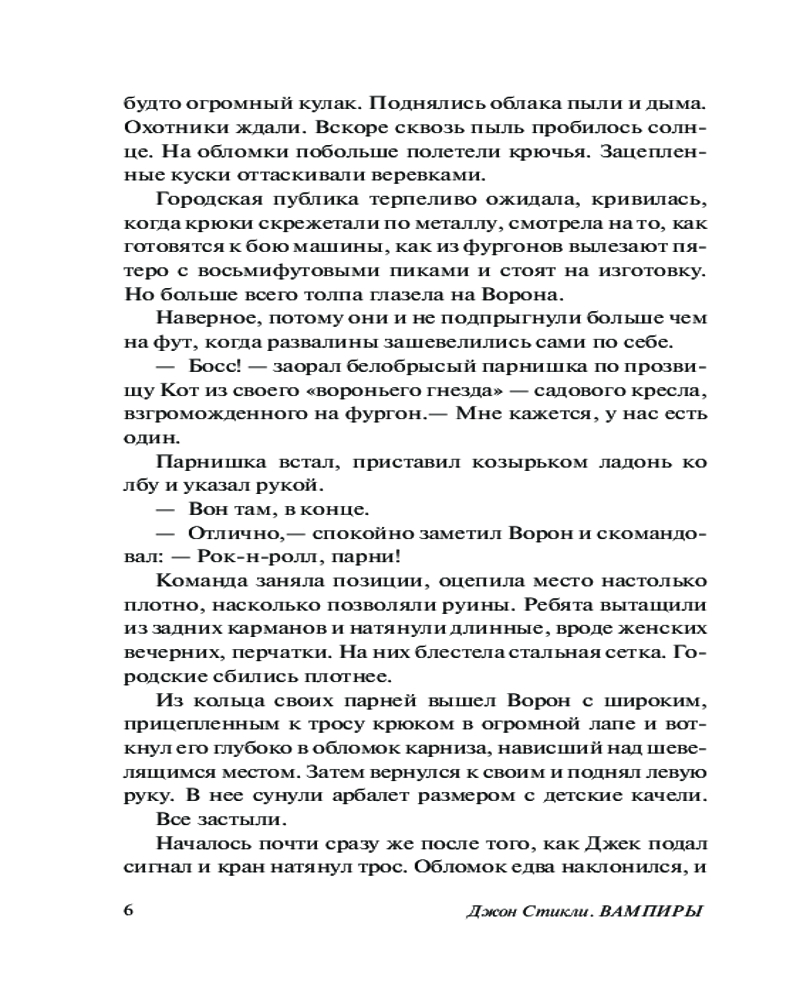 будто огромный кулак. Поднялись облака пыли и дыма. Охотники ждали. Вскоре сквозь пыль пробилось солнце. На обломки побольше полетели крючья. Зацепленные куски оттаскивали веревками.

Городская публика терпеливо ожидала, кривилась, когда крюки скрежетали по металлу, смотрела на то, как готовятся к бою машины, как из фургонов вылезают пятеро с восьмифутовыми пиками и стоят на изготовку. Но больше всего толпа глазела на Ворона.

Наверное, потому они и не подпрыгнули больше чем на фут, когда развалины зашевелились сами по себе.

— Босс! — заорал белобрысый парнишка по прозвищу Кот из своего «вороньего гнезда» — садового кресла, взгроможденного на фургон.— Мне кажется, у нас есть один.

Парнишка встал, приставил козырьком ладонь ко лбу и указал рукой.

— Вон там, в конце.

— Отлично,— спокойно заметил Ворон и скомандовал: — Рок-н-ролл, парни!

Команда заняла позиции, оцепила место настолько плотно, насколько позволяли руины. Ребята вытащили из задних карманов и натянули длинные, вроде женских вечерних, перчатки. На них блестела стальная сетка. Городские сбились плотнее.

Из кольца своих парней вышел Ворон с широким, прицепленным к тросу крюком в огромной лапе и воткнул его глубоко в обломок карниза, нависший над шевелящимся местом. Затем вернулся к своим и поднял левую руку. В нее сунули арбалет размером с детские качели.

Все застыли.

Началось почти сразу же после того, как Джек подал сигнал и кран натянул трос. Обломок едва наклонился, и

6

Джон Стикли. ВАМПИРЫ